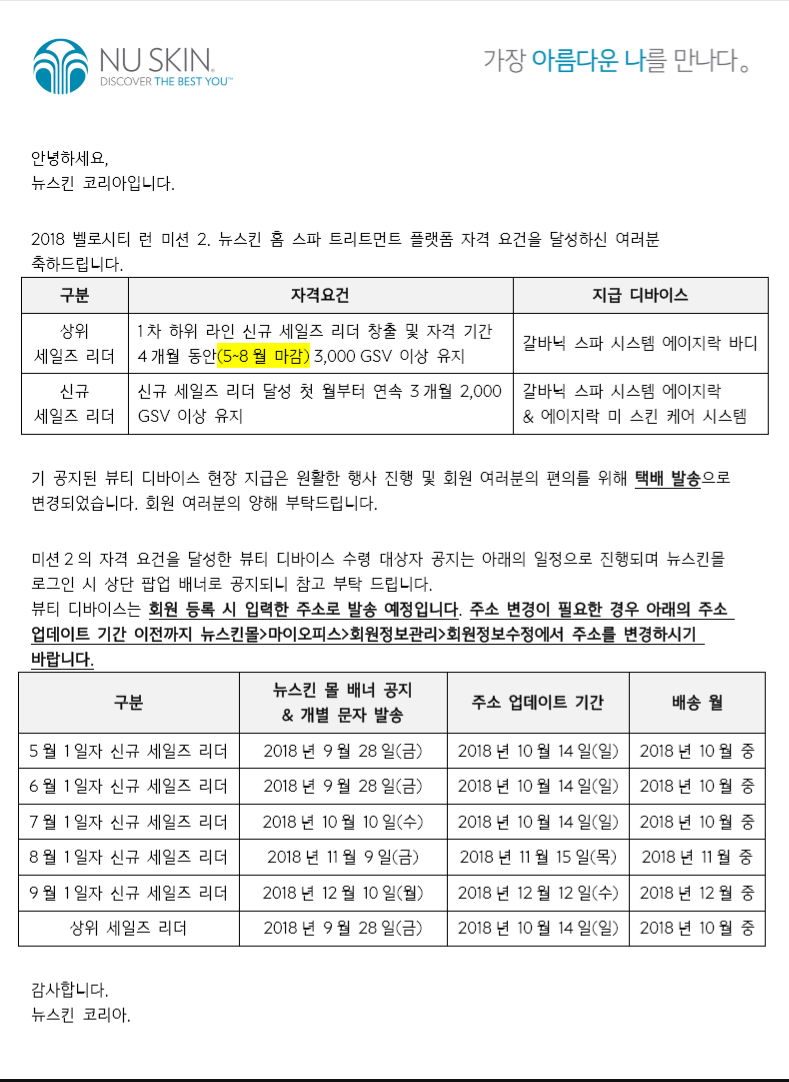 NU SKIN.
DISCOVER THE BEST YOU™

가장 아름다운 나를 만나다。

안녕하세요,
뉴스킨 코리아입니다.

2018 벨로시티 런 미션 2. 뉴스킨 홈 스파 트리트먼트 플랫폼 자격 요건을 달성하신 여러분 축하드립니다.

| 구분 | 자격요건 | 지급 디바이스 |
|---|---|---|
| 상위 세일즈 리더 | 1차 하위 라인 신규 세일즈 리더 창출 및 자격 기간 4개월 동안(5~8월 마감) 3,000 GSV 이상 유지 | 갈바닉 스파 시스템 에이지락 바디 |
| 신규 세일즈 리더 | 신규 세일즈 리더 달성 첫 월부터 연속 3개월 2,000 GSV 이상 유지 | 갈바닉 스파 시스템 에이지락 & 에이지락 미 스킨 케어 시스템 |

기 공지된 뷰티 디바이스 현장 지급은 원활한 행사 진행 및 회원 여러분의 편의를 위해 택배 발송으로 변경되었습니다. 회원 여러분의 양해 부탁드립니다.

미션 2의 자격 요건을 달성한 뷰티 디바이스 수령 대상자 공지는 아래의 일정으로 진행되며 뉴스킨몰 로그인 시 상단 팝업 배너로 공지되니 참고 부탁 드립니다.
뷰티 디바이스는 회원 등록 시 입력한 주소로 발송 예정입니다. 주소 변경이 필요한 경우 아래의 주소 업데이트 기간 이전까지 뉴스킨몰>마이오피스>회원정보관리>회원정보수정에서 주소를 변경하시기 바랍니다.

| 구분 | 뉴스킨 몰 배너 공지 & 개별 문자 발송 | 주소 업데이트 기간 | 배송 월 |
|---|---|---|---|
| 5월 1일자 신규 세일즈 리더 | 2018년 9월 28일(금) | 2018년 10월 14일(일) | 2018년 10월 중 |
| 6월 1일자 신규 세일즈 리더 | 2018년 9월 28일(금) | 2018년 10월 14일(일) | 2018년 10월 중 |
| 7월 1일자 신규 세일즈 리더 | 2018년 10월 10일(수) | 2018년 10월 14일(일) | 2018년 10월 중 |
| 8월 1일자 신규 세일즈 리더 | 2018년 11월 9일(금) | 2018년 11월 15일(목) | 2018년 11월 중 |
| 9월 1일자 신규 세일즈 리더 | 2018년 12월 10일(월) | 2018년 12월 12일(수) | 2018년 12월 중 |
| 상위 세일즈 리더 | 2018년 9월 28일(금) | 2018년 10월 14일(일) | 2018년 10월 중 |

감사합니다.
뉴스킨 코리아.